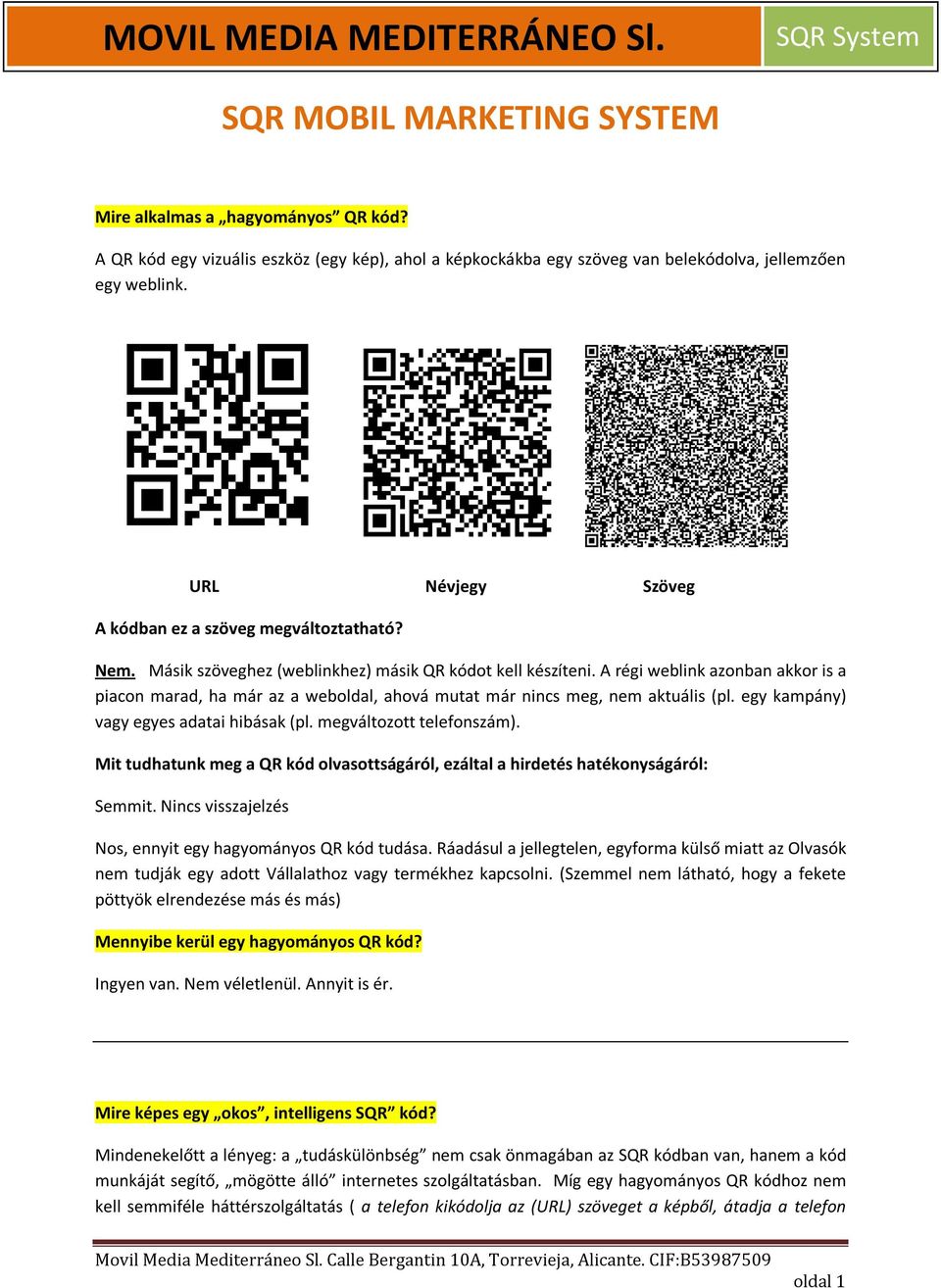 MOVIL MEDIA MEDITERRÁNEO Sl.

SQR System

SQR MOBIL MARKETING SYSTEM

Mire alkalmas a „hagyományos” QR kód?

A QR kód egy vizuális eszköz (egy kép), ahol a képkockákba egy szöveg van belekódolva, jellemzően egy weblink.

URL

Névjegy

Szöveg

A kódban ez a szöveg megváltoztatható?

Nem. Másik szöveghez (weblinkhez) másik QR kódot kell készíteni. A régi weblink azonban akkor is a piacon marad, ha már az a weboldal, ahová mutat már nincs meg, nem aktuális (pl. egy kampány) vagy egyes adatai hibásak (pl. megváltozott telefonszám).

Mit tudhatunk meg a QR kód olvasottságáról, ezáltal a hirdetés hatékonyságáról:

Semmit. Nincs visszajelzés

Nos, ennyit egy hagyományos QR kód tudása. Ráadásul a jellegtelen, egyforma külső miatt az Olvasók nem tudják egy adott Vállalathoz vagy termékhez kapcsolni. (Szemmel nem látható, hogy a fekete pöttyök elrendezése más és más)

Mennyibe kerül egy hagyományos QR kód?

Ingyen van. Nem véletlenül. Annyit is ér.

Mire képes egy „okos”, intelligens SQR” kód?

Mindenekelőtt a lényeg: a „tudáskülönbség” nem csak önmagában az SQR kódban van, hanem a kód munkáját segítő, „mögötte álló” internetes szolgáltatásban. Míg egy hagyományos QR kódhoz nem kell semmiféle háttérszolgáltatás ( a telefon kikódolja az (URL) szöveget a képből, átadja a telefon

Movil Media Mediterráneo Sl. Calle Bergantin 10A, Torrevieja, Alicante. CIF:B53987509

oldal 1